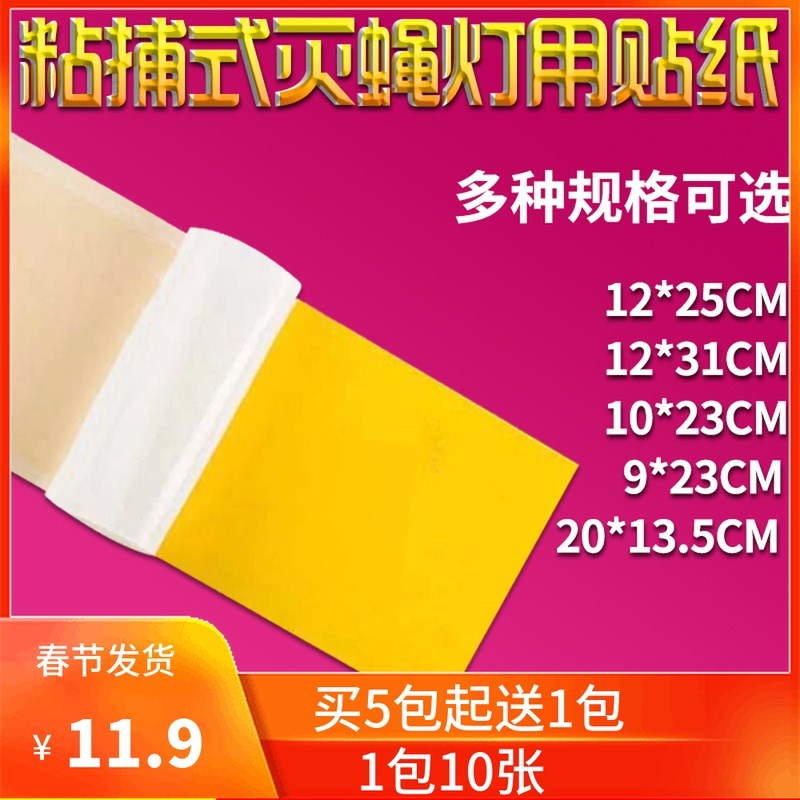 粘捕式灭蝇灯用贴纸

多种规格可选

12*25CM
12*31CM
10*23CM
9*23CM
20*13.5CM

春节发货

¥ 11.9

买5包起送1包
1包10张